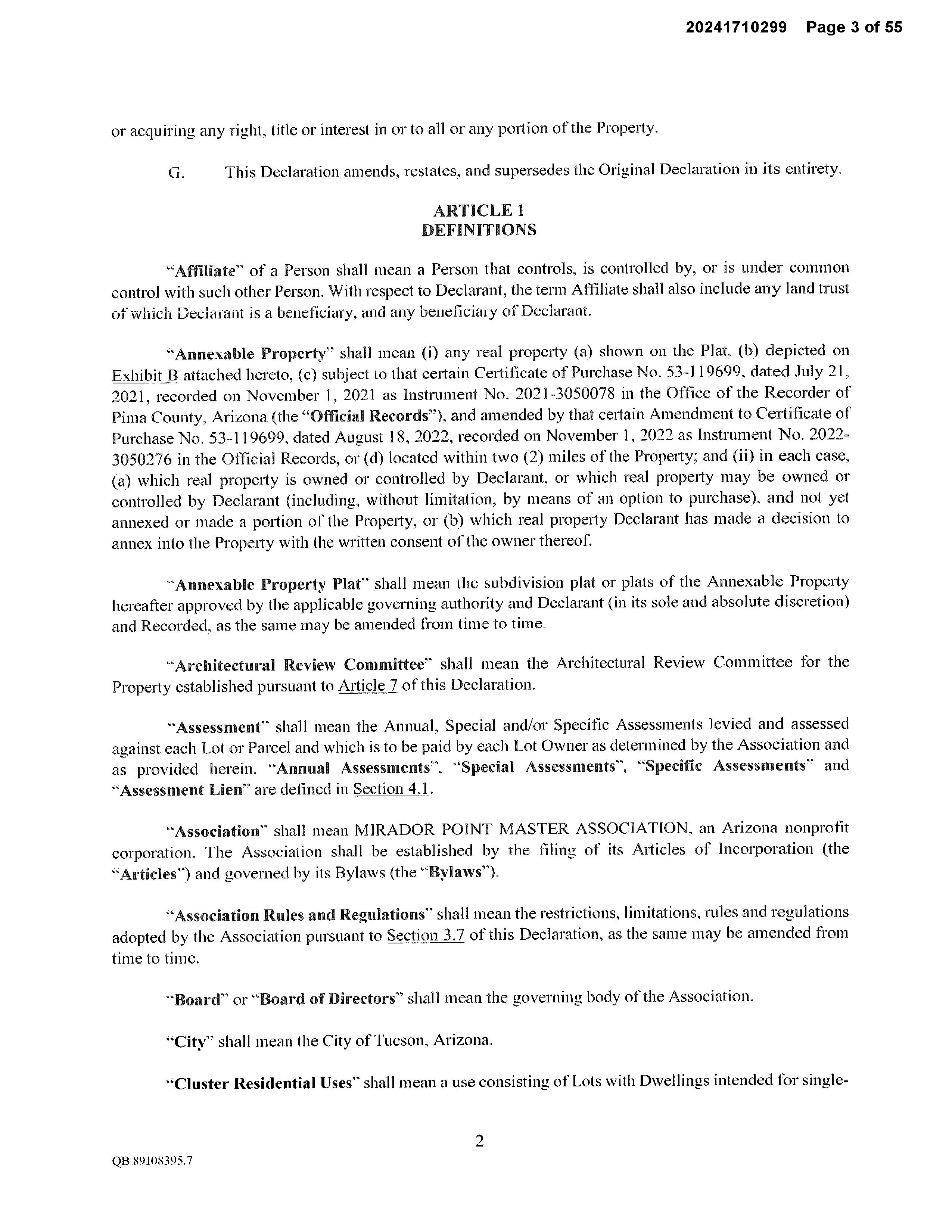 20241710299 Page 3 of 55

or acquiring any right, title or interest in or to all or any portion of the Property.

G. This Declaration amends, restates, and supersedes the Original Declaration in its entirety.

ARTICLE 1
DEFINITIONS

"Affiliate" of a Person shall mean a Person that controls, is controlled by, or is under common control with such other Person. With respect to Declarant, the term Affiliate shall also include any land trust of which Declarant is a beneficiary, and any beneficiary of Declarant.

"Annexable Property" shall mean (i) any real property (a) shown on the Plat, (b) depicted on Exhibit B attached hereto, (c) subject to that certain Certificate of Purchase No. 53-119699, dated July 21, 2021, recorded on November 1, 2021 as Instrument No. 2021-3050078 in the Office of the Recorder of Pima County, Arizona (the "Official Records"), and amended by that certain Amendment to Certificate of Purchase No. 53-119699, dated August 18, 2022, recorded on November 1, 2022 as Instrument No. 2022-3050276 in the Official Records, or (d) located within two (2) miles of the Property; and (ii) in each case, (a) which real property is owned or controlled by Declarant, or which real property may be owned or controlled by Declarant (including, without limitation, by means of an option to purchase), and not yet annexed or made a portion of the Property, or (b) which real property Declarant has made a decision to annex into the Property with the written consent of the owner thereof.

"Annexable Property Plat" shall mean the subdivision plat or plats of the Annexable Property hereafter approved by the applicable governing authority and Declarant (in its sole and absolute discretion) and Recorded, as the same may be amended from time to time.

"Architectural Review Committee" shall mean the Architectural Review Committee for the Property established pursuant to Article 7 of this Declaration.

"Assessment" shall mean the Annual, Special and/or Specific Assessments levied and assessed against each Lot or Parcel and which is to be paid by each Lot Owner as determined by the Association and as provided herein. "Annual Assessments", "Special Assessments", "Specific Assessments" and "Assessment Lien" are defined in Section 4.1.

"Association" shall mean MIRADOR POINT MASTER ASSOCIATION, an Arizona nonprofit corporation. The Association shall be established by the filing of its Articles of Incorporation (the "Articles") and governed by its Bylaws (the "Bylaws").

"Association Rules and Regulations" shall mean the restrictions, limitations, rules and regulations adopted by the Association pursuant to Section 3.7 of this Declaration, as the same may be amended from time to time.

"Board" or "Board of Directors" shall mean the governing body of the Association.

"City" shall mean the City of Tucson, Arizona.

"Cluster Residential Uses" shall mean a use consisting of Lots with Dwellings intended for single-

2

QB 89108395.7